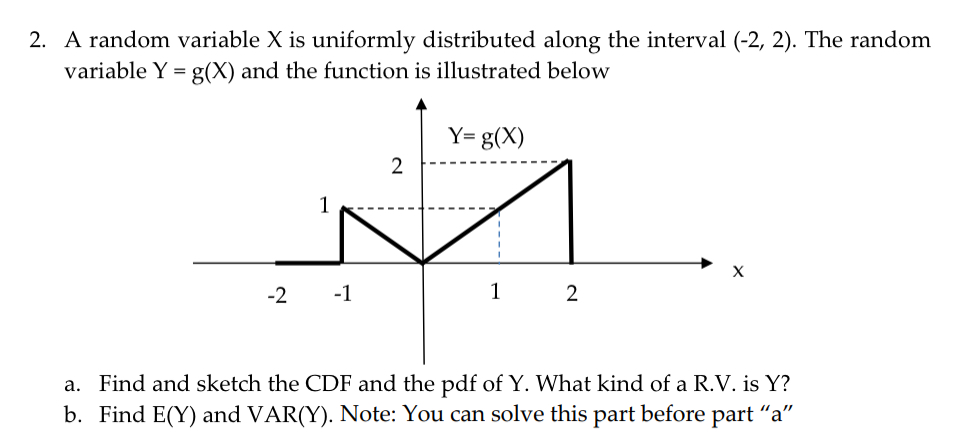 2. A random variable X is uniformly distributed along the interval (-2, 2). The random variable Y = g(X) and the function is illustrated below

Y= g(X)

2

1

x

-2 -1 1 2

a. Find and sketch the CDF and the pdf of Y. What kind of a R.V. is Y?
b. Find E(Y) and VAR(Y). Note: You can solve this part before part "a"